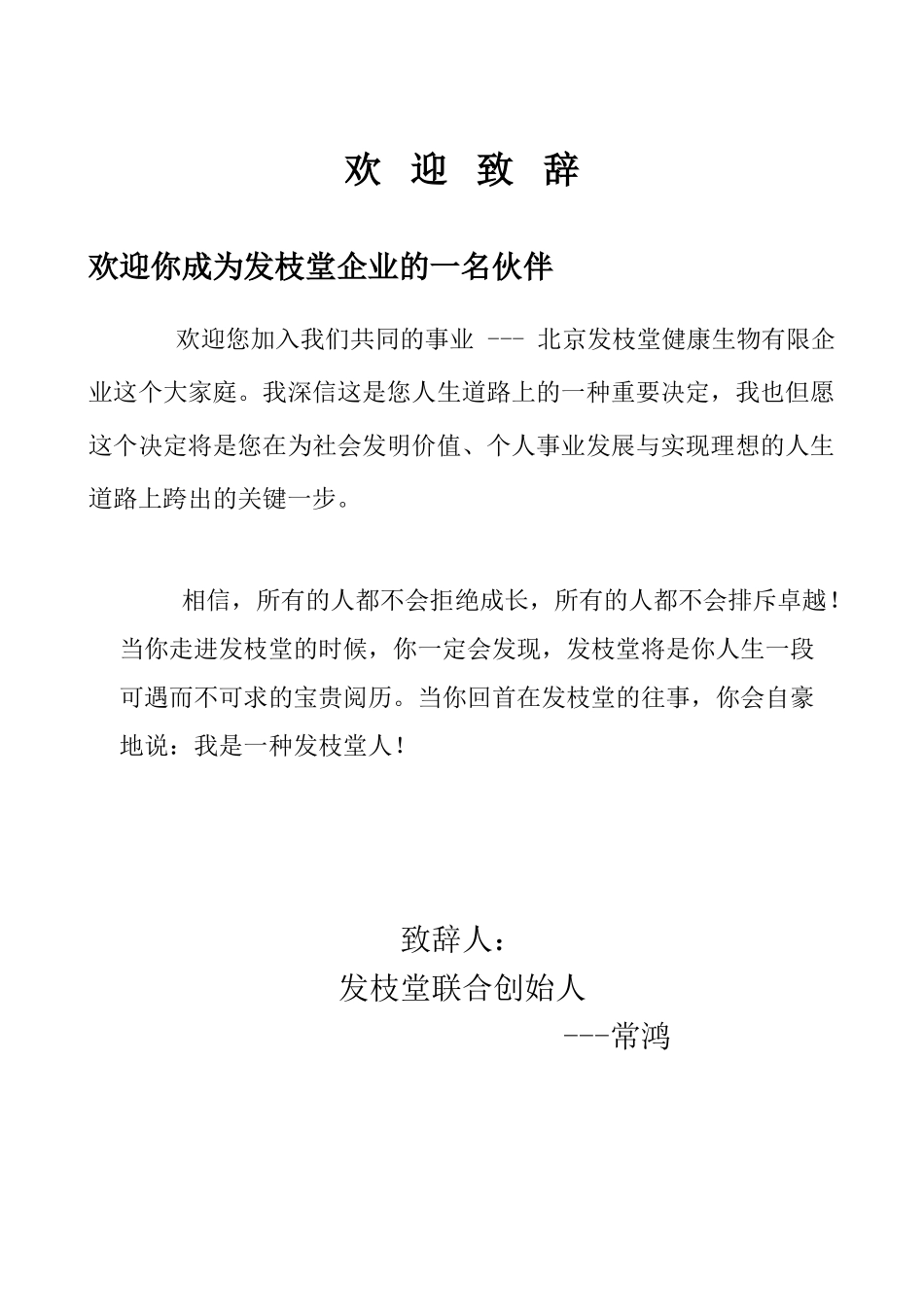 欢 迎 致 辞

欢迎你成为发枝堂企业的一名伙伴

欢迎您加入我们共同的事业 --- 北京发枝堂健康生物有限企业这个大家庭。我深信这是您人生道路上的一种重要决定，我也但愿这个决定将是您在为社会发明价值、个人事业发展与实现理想的人生道路上跨出的关键一步。

相信，所有的人都不会拒绝成长，所有的人都不会排斥卓越！当你走进发枝堂的时候，你一定会发现，发枝堂将是你人生一段可遇而不可求的宝贵阅历。当你回首在发枝堂的往事，你会自豪地说：我是一种发枝堂人！

致辞人：
发枝堂联合创始人
---常鸿